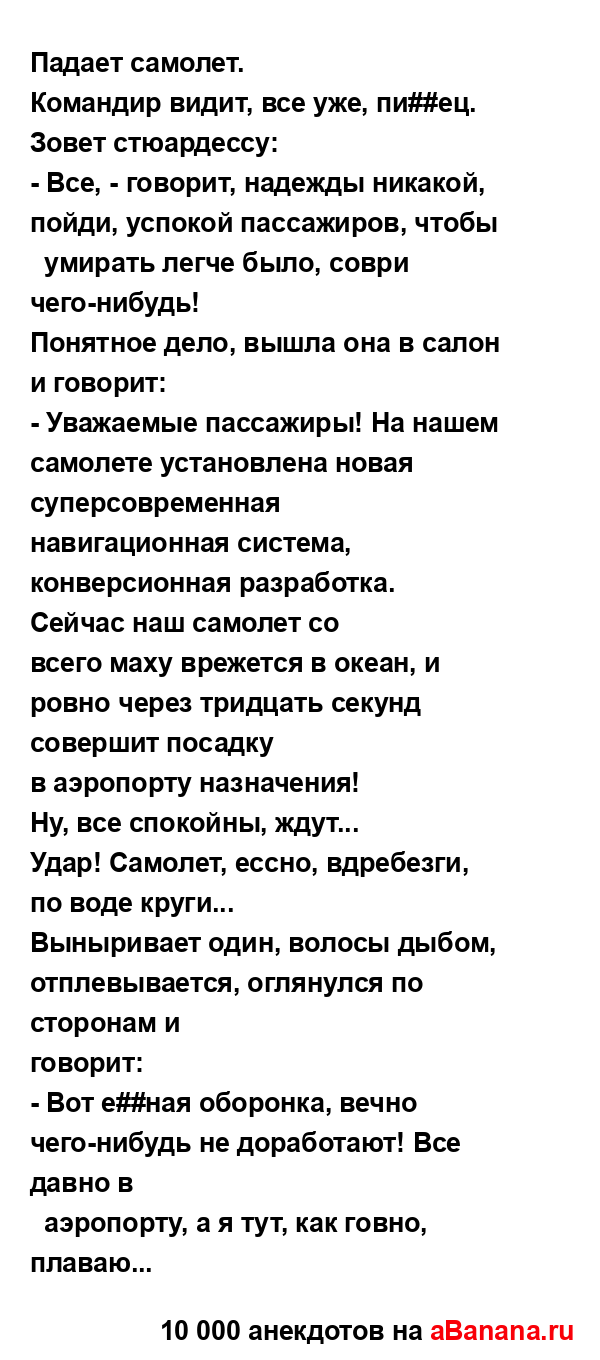 Падает самолет.
Командир видит, все уже, пи##ец.
Зовет стюардессу:
- Все, - говорит, надежды никакой, пойди, успокой пассажиров, чтобы умирать легче было, соври чего-нибудь!
Понятное дело, вышла она в салон и говорит:
- Уважаемые пассажиры! На нашем самолете установлена новая суперсовременная навигационная система, конверсионная разработка.
Сейчас наш самолет со всего маху врежется в океан, и ровно через тридцать секунд совершит посадку в аэропорту назначения!
Ну, все спокойны, ждут...
Удар! Самолет, ессно, вдребезги, по воде круги...
Выныривает один, волосы дыбом, отплевывается, оглянулся по сторонам и говорит:
- Вот е##ная оборонка, вечно чего-нибудь не доработают! Все давно в аэропорту, а я тут, как говно, плаваю...

10 000 анекдотов на aBanana.ru